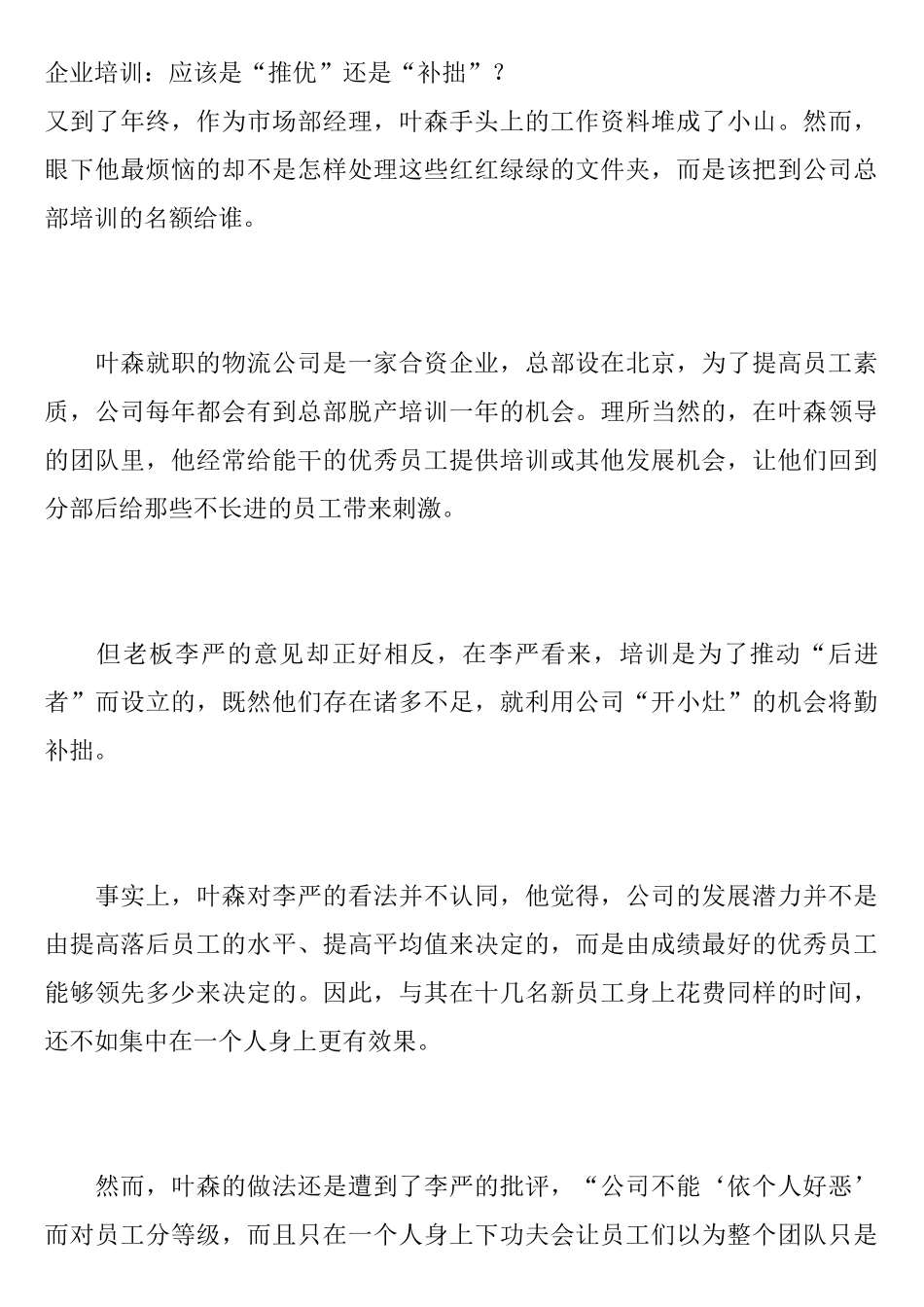 企业培训：应该是“推优”还是“补拙”？
又到了年终，作为市场部经理，叶森手头上的工作资料堆成了小山。然而，眼下他最烦恼的却不是怎样处理这些红红绿绿的文件夹，而是该把到公司总部培训的名额给谁。

叶森就职的物流公司是一家合资企业，总部设在北京，为了提高员工素质，公司每年都会有到总部脱产培训一年的机会。理所当然的，在叶森领导的团队里，他经常给能干的优秀员工提供培训或其他发展机会，让他们回到分部后给那些不长进的员工带来刺激。

但老板李严的意见却正好相反，在李严看来，培训是为了推动“后进者”而设立的，既然他们存在诸多不足，就利用公司“开小灶”的机会将勤补拙。

事实上，叶森对李严的看法并不认同，他觉得，公司的发展潜力并不是由提高落后员工的水平、提高平均值来决定的，而是由成绩最好的优秀员工能够领先多少来决定的。因此，与其在十几名新员工身上花费同样的时间，还不如集中在一个人身上更有效果。

然而，叶森的做法还是遭到了李严的批评，“公司不能‘依个人好恶’而对员工分等级，而且只在一个人身上下功夫会让员工们以为整个团队只是